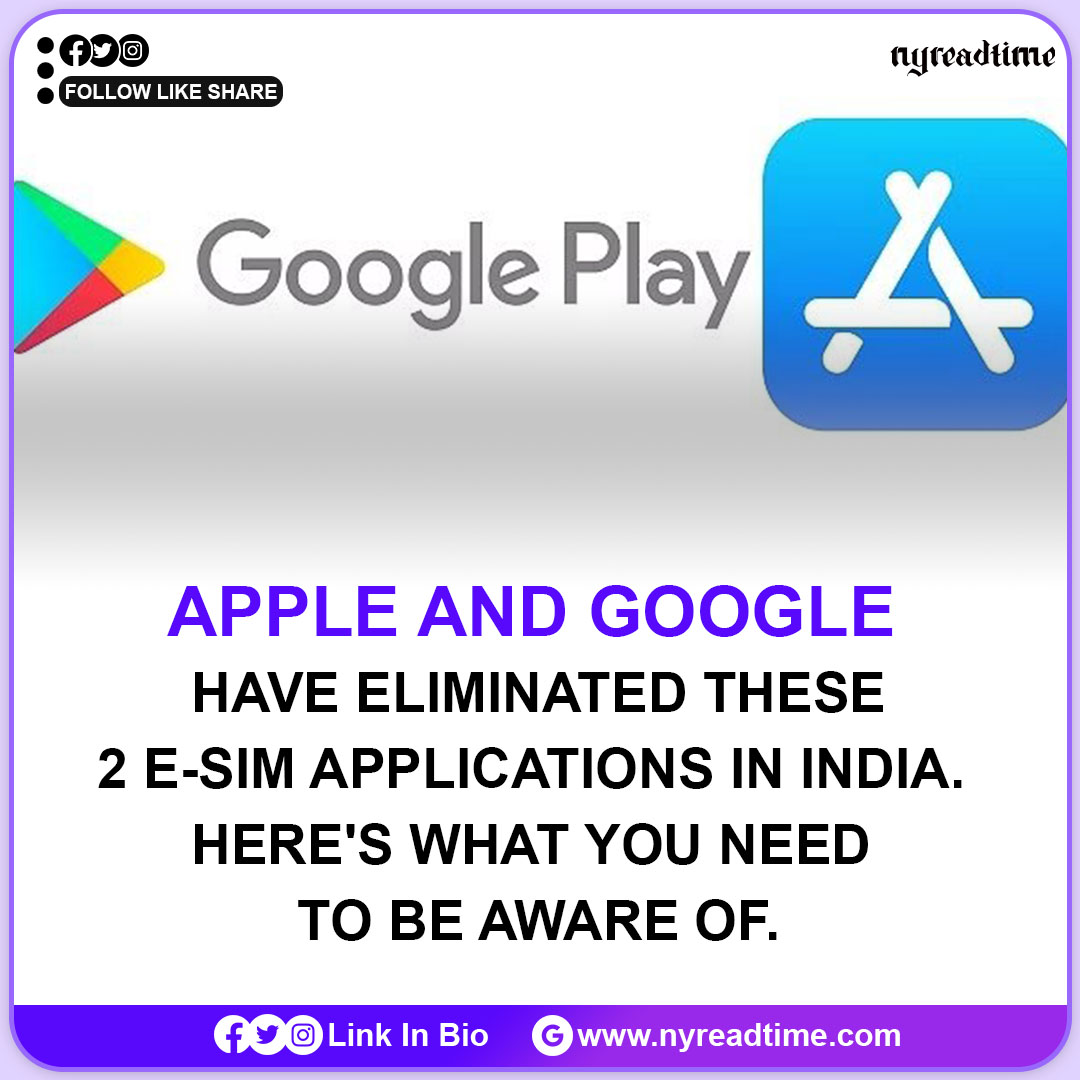 FOLLOW LIKE SHARE

nyreadtime

Google Play

APPLE AND GOOGLE HAVE ELIMINATED THESE 2 E-SIM APPLICATIONS IN INDIA. HERE'S WHAT YOU NEED TO BE AWARE OF.

Link In Bio www.nyreadtime.com